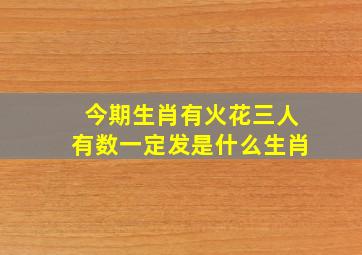 今期生肖有火花三人
有数一定发是什么生肖